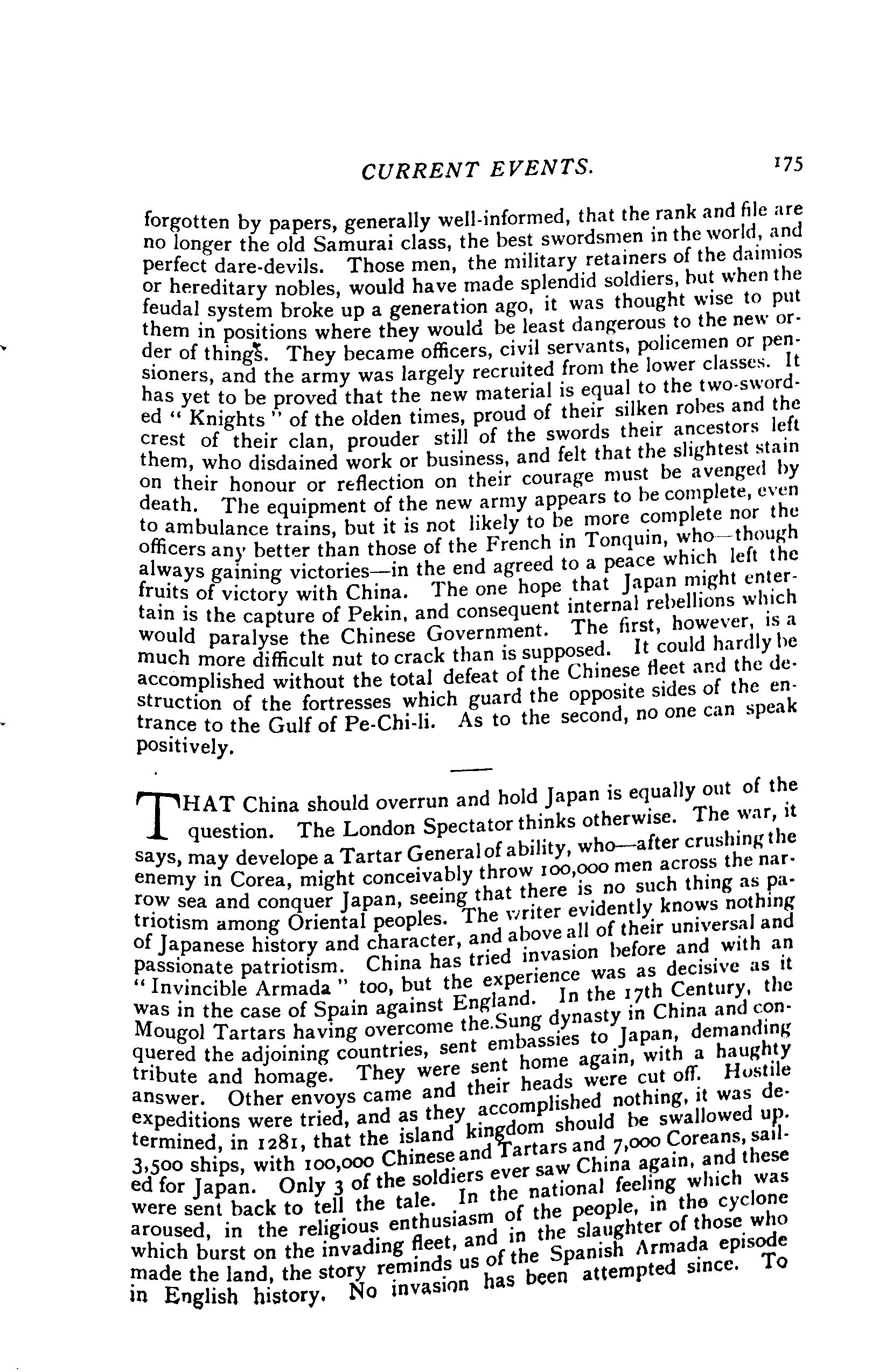 CURRENT EVENTS. 175

forgotten by papers, generally well-informed, that the rank and file are no longer the old Samurai class, the best swordsmen in the world, and perfect dare-devils. Those men, the military retainers of the daimios or hereditary nobles, would have made splendid soldiers, but when the feudal system broke up a generation ago, it was thought wise to put them in positions where they would be least dangerous to the new order of things. They became officers, civil servants, policemen or pensioners, and the army was largely recruited from the lower classes. It has yet to be proved that the new material is equal to the two-sworded "Knights" of the olden times, proud of their silken robes and the crest of their clan, prouder still of the swords their ancestors left them, who disdained work or business, and felt that the slightest stain on their honour or reflection on their courage must be avenged by death. The equipment of the new army appears to be complete, even to ambulance trains, but it is not likely to be more complete nor the officers any better than those of the French in Tonquin, who—though always gaining victories—in the end agreed to a peace which left the fruits of victory with China. The one hope that Japan might entertain is the capture of Pekin, and consequent internal rebellions which would paralyse the Chinese Government. The first, however, is a much more difficult nut to crack than is supposed. It could hardly be accomplished without the total defeat of the Chinese fleet and the destruction of the fortresses which guard the opposite sides of the entrance to the Gulf of Pe-Chi-li. As to the second, no one can speak positively.

THAT China should overrun and hold Japan is equally out of the question. The London Spectator thinks otherwise. The war, it says, may develope a Tartar General of ability, who—after crushing the enemy in Corea, might conceivably throw 100,000 men across the narrow sea and conquer Japan, seeing that there is no such thing as patriotism among Oriental peoples. The writer evidently knows nothing of Japanese history and character, and above all of their universal and passionate patriotism. China has tried invasion before and with an "Invincible Armada" too, but the experience was as decisive as it was in the case of Spain against England. In the 17th Century, the Mougol Tartars having overcome the Sung dynasty in China and conquered the adjoining countries, sent embassies to Japan, demanding tribute and homage. They were sent home again, with a haughty answer. Other envoys came and their heads were cut off. Hostile expeditions were tried, and as they accomplished nothing, it was determined, in 1281, that the island kingdom should be swallowed up. 3,500 ships, with 100,000 Chinese and Tartars and 7,000 Coreans, sailed for Japan. Only 3 of the soldiers ever saw China again, and these were sent back to tell the tale. In the national feeling which was aroused, in the religious enthusiasm of the people, in the cyclone which burst on the invading fleet, and in the slaughter of those who made the land, the story reminds us of the Spanish Armada episode in English history. No invasion has been attempted since. To